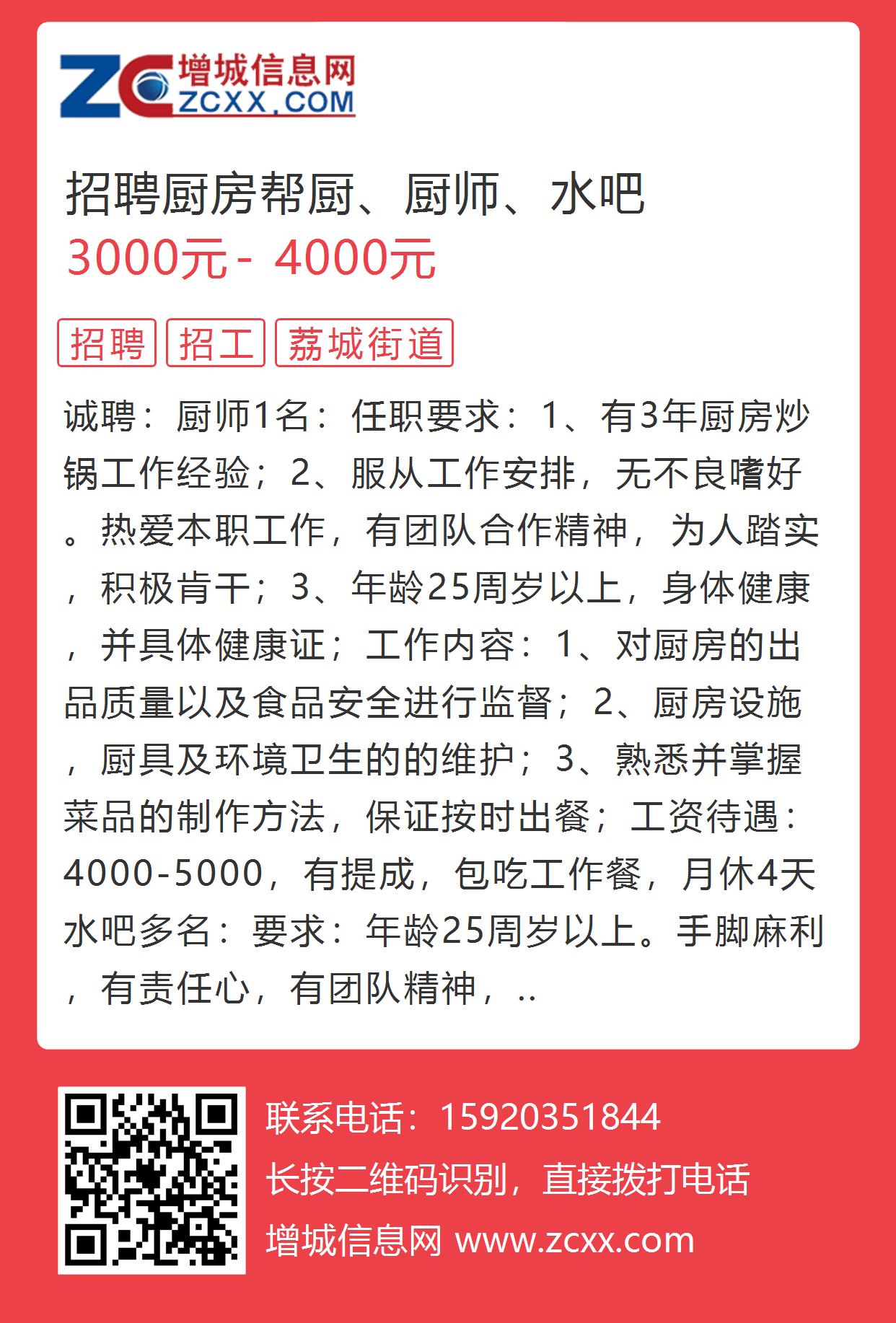 ZC 增城信息网 ZCXX.COM

招聘厨房帮厨、厨师、水吧
3000元 - 4000元

招聘 招工 荔城街道

诚聘：厨师1名：任职要求：1、有3年厨房炒锅工作经验；2、服从工作安排，无不良嗜好。热爱本职工作，有团队合作精神，为人踏实，积极肯干；3、年龄25周岁以上，身体健康，并具体健康证；工作内容：1、对厨房的出品质量以及食品安全进行监督；2、厨房设施，厨具及环境卫生的的维护；3、熟悉并掌握菜品的制作方法，保证按时出餐；工资待遇：4000-5000，有提成，包吃工作餐，月休4天水吧多名：要求：年龄25周岁以上。手脚麻利，有责任心，有团队精神，..

联系电话：15920351844
长按二维码识别，直接拨打电话
增城信息网 www.zcxx.com